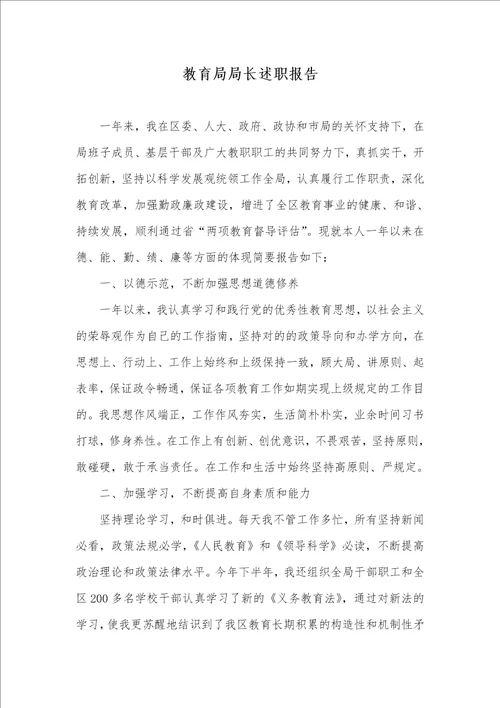 教育局局长述职报告

一年来，我在区委、人大、政府、政协和市局的关怀支持下，在局班子成员、基层干部及广大教职职工的共同努力下，真抓实干，开拓创新，坚持以科学发展观统领工作全局，认真履行工作职责，深化教育改革，加强勤政廉政建设，增进了全区教育事业的健康、和谐、持续发展，顺利通过省“两项教育督导评估”。现就本人一年以来在德、能、勤、绩、廉等方面的体现简要报告如下：

一、以德示范，不断加强思想道德修养

一年以来，我认真学习和践行党的优秀性教育思想，以社会主义的荣辱观作为自己的工作指南，坚持对的的政策导向和办学方向，在思想上、行动上、工作上始终和上级保持一致，顾大局、讲原则、起表率，保证政令畅通，保证各项教育工作如期实现上级规定的工作目的。我思想作风端正，工作作风夯实，生活简朴朴实，业余时间习书打球，修身养性。在工作上有创新、创优意识，不畏艰苦，坚持原则，敢碰硬，敢于承当责任。在工作和生活中始终坚持高原则、严规定。

二、加强学习，不断提高自身素质和能力

坚持理论学习，和时俱进。每天我不管工作多忙，所有坚持新闻必看，政策法规必学，《人民教育》和《领导科学》必读，不断提高政治理论和政策法律水平。今年下半年，我还组织全局干部职工和全区200多名学校干部认真学习了新的《义务教育法》，通过对新法的学习，使我更苏醒地结识到了我区教育长期积累的构造性和机制性矛